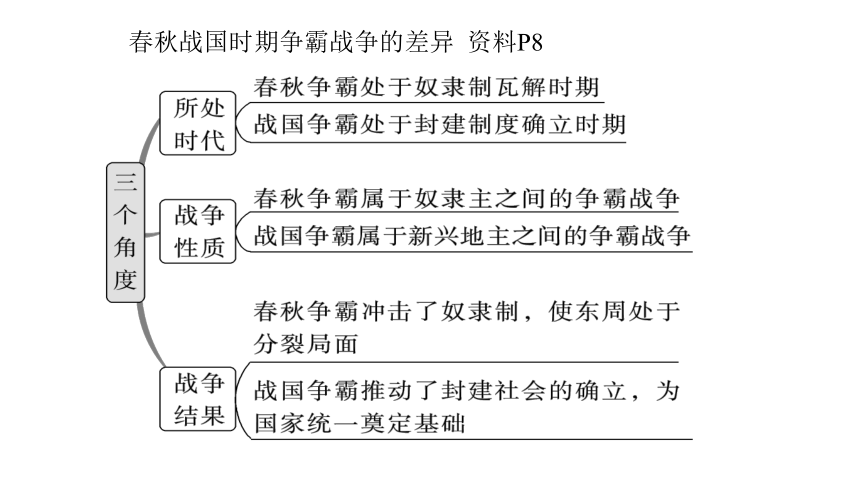 春秋战国时期争霸战争的差异 资料P8

三个角度

所处时代
春秋争霸处于奴隶制瓦解时期
战国争霸处于封建制度确立时期

战争性质
春秋争霸属于奴隶主之间的争霸战争
战国争霸属于新兴地主之间的争霸战争

战争结果
春秋争霸冲击了奴隶制，使东周处于分裂局面
战国争霸推动了封建社会的确立，为国家统一奠定基础